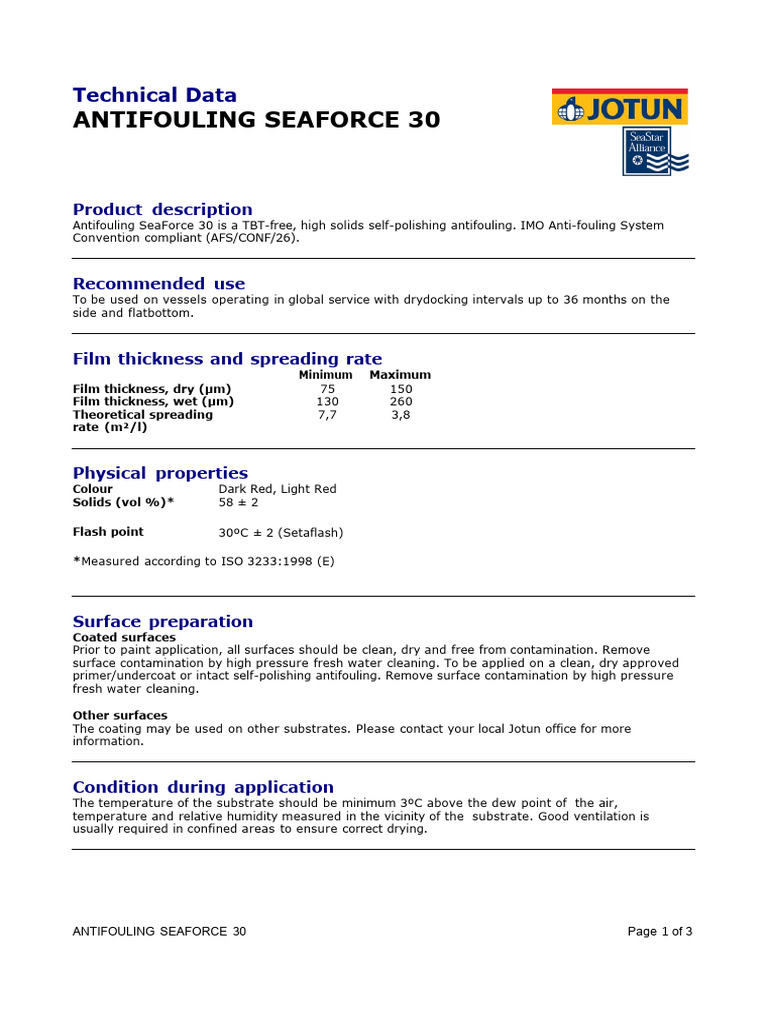 Technical Data
ANTIFOULING SEAFORCE 30

JOTUN

SeaStar Alliance

Product description
Antifouling SeaForce 30 is a TBT-free, high solids self-polishing antifouling. IMO Anti-fouling System Convention compliant (AFS/CONF/26).

Recommended use
To be used on vessels operating in global service with drydocking intervals up to 36 months on the side and flatbottom.

Film thickness and spreading rate

| | Minimum | Maximum |
|---|---|---|
| Film thickness, dry (µm) | 75 | 150 |
| Film thickness, wet (µm) | 130 | 260 |
| Theoretical spreading rate (m²/l) | 7,7 | 3,8 |

Physical properties

| | |
|---|---|
| Colour | Dark Red, Light Red |
| Solids (vol %)* | 58 ± 2 |
| Flash point | 30ºC ± 2 (Setaflash) |

*Measured according to ISO 3233:1998 (E)

Surface preparation
Coated surfaces
Prior to paint application, all surfaces should be clean, dry and free from contamination. Remove surface contamination by high pressure fresh water cleaning. To be applied on a clean, dry approved primer/undercoat or intact self-polishing antifouling. Remove surface contamination by high pressure fresh water cleaning.

Other surfaces
The coating may be used on other substrates. Please contact your local Jotun office for more information.

Condition during application
The temperature of the substrate should be minimum 3ºC above the dew point of the air, temperature and relative humidity measured in the vicinity of the substrate. Good ventilation is usually required in confined areas to ensure correct drying.

ANTIFOULING SEAFORCE 30
Page 1 of 3